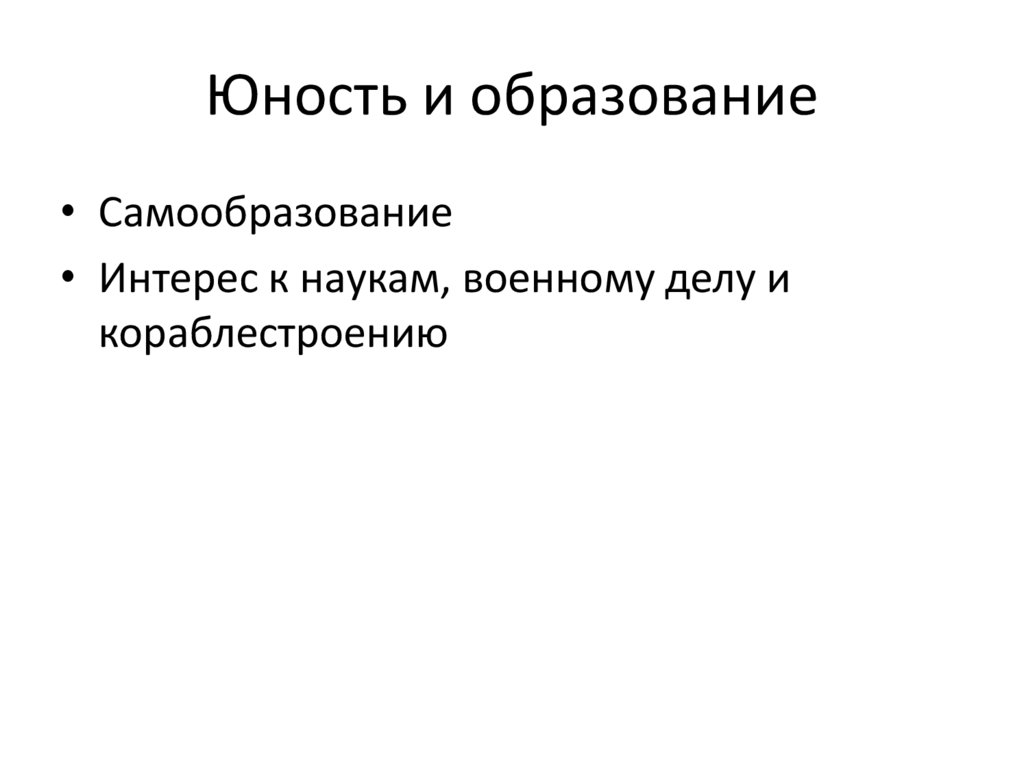 Юность и образование

• Самообразование
• Интерес к наукам, военному делу и кораблестроению